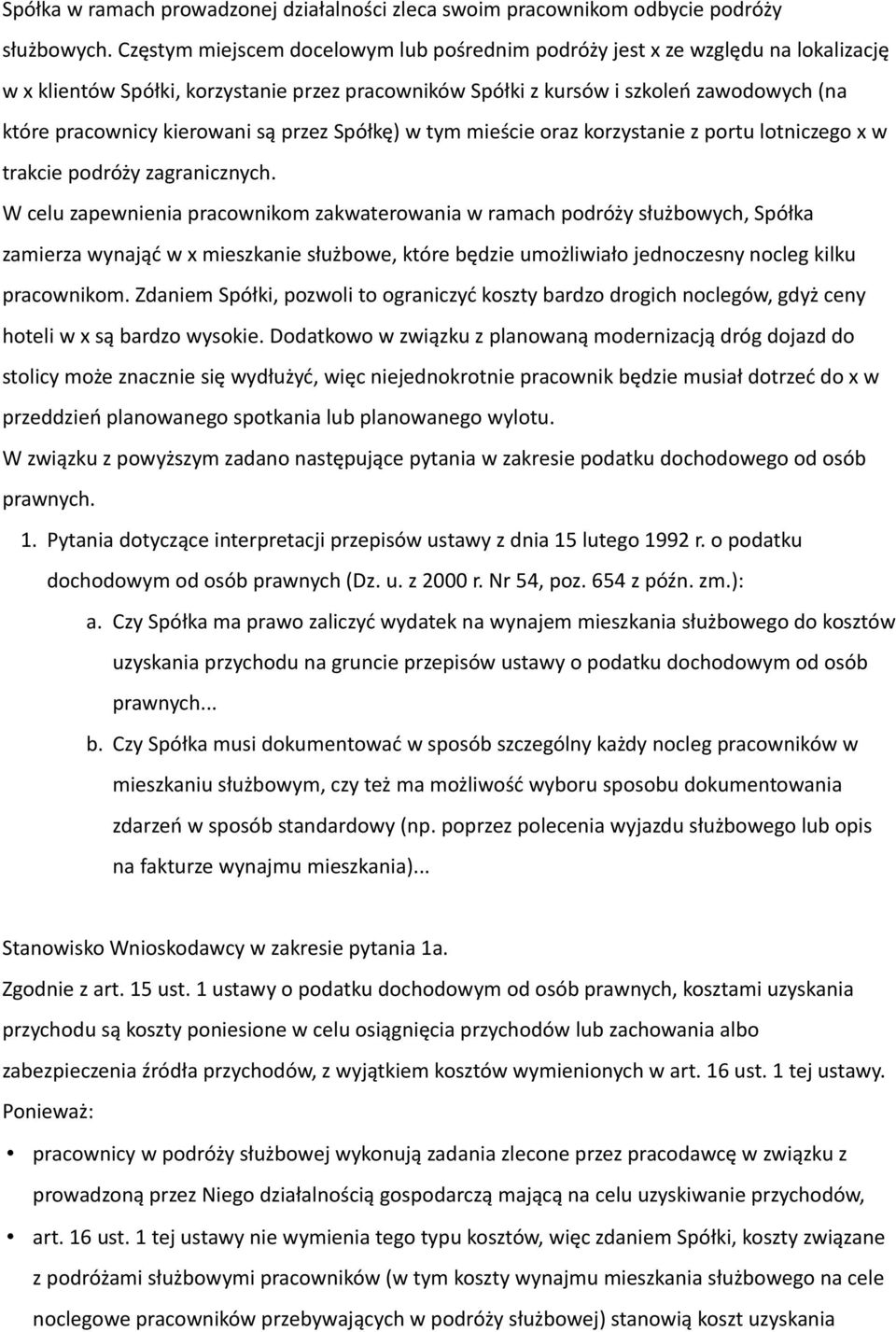 Spółka w ramach prowadzonej działalności zleca swoim pracownikom odbycie podróży służbowych. Częstym miejscem docelowym lub pośrednim podróży jest x ze względu na lokalizację w x klientów Spółki, korzystanie przez pracowników Spółki z kursów i szkoleń zawodowych (na które pracownicy kierowani są przez Spółkę) w tym mieście oraz korzystanie z portu lotniczego x w trakcie podróży zagranicznych.

W celu zapewnienia pracownikom zakwaterowania w ramach podróży służbowych, Spółka zamierza wynająć w x mieszkanie służbowe, które będzie umożliwiało jednoczesny nocleg kilku pracownikom. Zdaniem Spółki, pozwoli to ograniczyć koszty bardzo drogich noclegów, gdyż ceny hoteli w x są bardzo wysokie. Dodatkowo w związku z planowaną modernizacją dróg dojazd do stolicy może znacznie się wydłużyć, więc niejednokrotnie pracownik będzie musiał dotrzeć do x w przeddzień planowanego spotkania lub planowanego wylotu.

W związku z powyższym zadano następujące pytania w zakresie podatku dochodowego od osób prawnych.

1. Pytania dotyczące interpretacji przepisów ustawy z dnia 15 lutego 1992 r. o podatku dochodowym od osób prawnych (Dz. u. z 2000 r. Nr 54, poz. 654 z późn. zm.):

a. Czy Spółka ma prawo zaliczyć wydatek na wynajem mieszkania służbowego do kosztów uzyskania przychodu na gruncie przepisów ustawy o podatku dochodowym od osób prawnych...

b. Czy Spółka musi dokumentować w sposób szczególny każdy nocleg pracowników w mieszkaniu służbowym, czy też ma możliwość wyboru sposobu dokumentowania zdarzeń w sposób standardowy (np. poprzez polecenia wyjazdu służbowego lub opis na fakturze wynajmu mieszkania)...

Stanowisko Wnioskodawcy w zakresie pytania 1a.

Zgodnie z art. 15 ust. 1 ustawy o podatku dochodowym od osób prawnych, kosztami uzyskania przychodu są koszty poniesione w celu osiągnięcia przychodów lub zachowania albo zabezpieczenia źródła przychodów, z wyjątkiem kosztów wymienionych w art. 16 ust. 1 tej ustawy.

Ponieważ:

• pracownicy w podróży służbowej wykonują zadania zlecone przez pracodawcę w związku z prowadzoną przez Niego działalnością gospodarczą mającą na celu uzyskiwanie przychodów,

• art. 16 ust. 1 tej ustawy nie wymienia tego typu kosztów, więc zdaniem Spółki, koszty związane z podróżami służbowymi pracowników (w tym koszty wynajmu mieszkania służbowego na cele noclegowe pracowników przebywających w podróży służbowej) stanowią koszt uzyskania